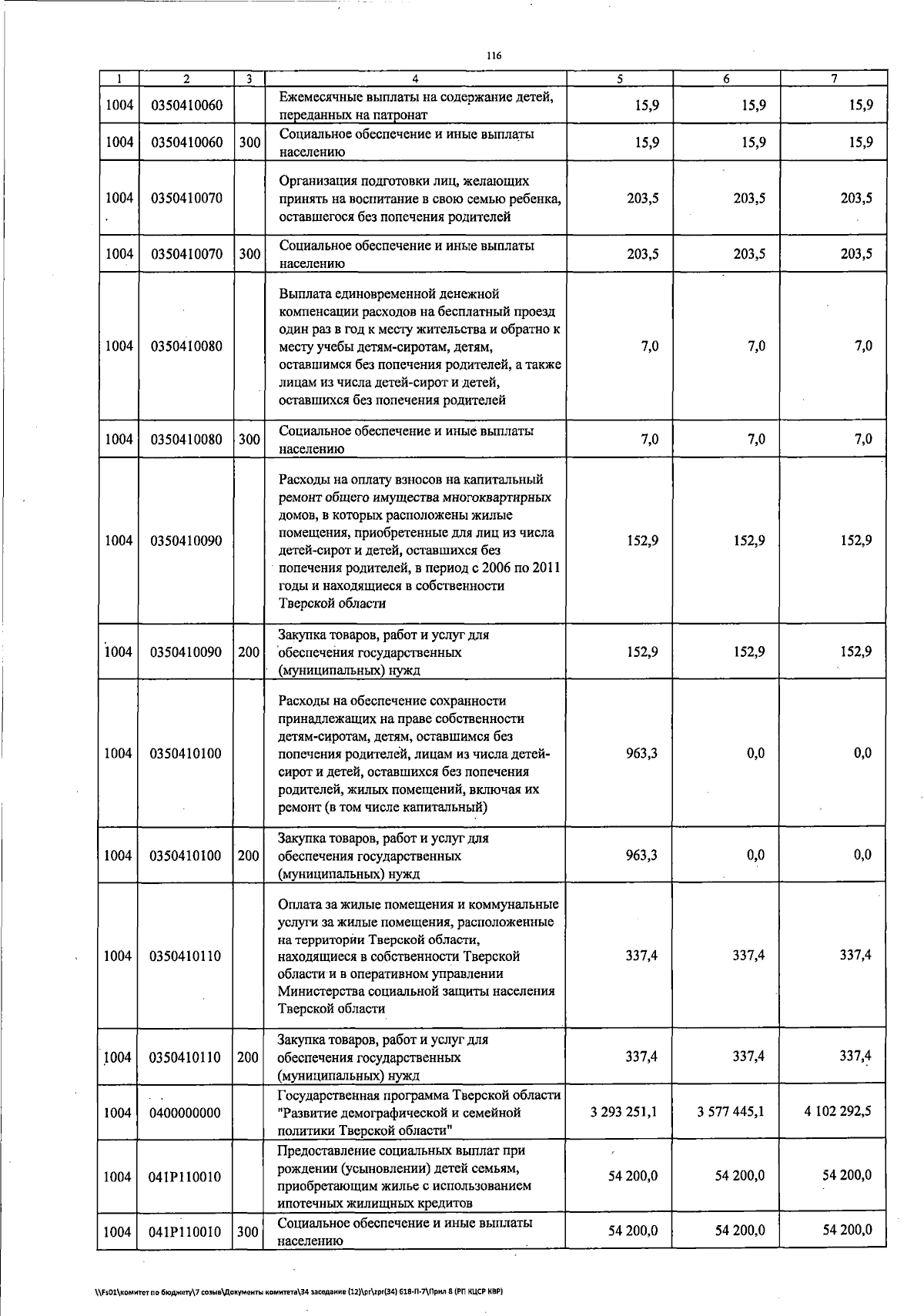 116

| 1 | 2 | 3 | 4 | 5 | 6 | 7 |
|---|---|---|---|---|---|---|
| 1004 | 0350410060 | | Ежемесячные выплаты на содержание детей, переданных на патронат | 15,9 | 15,9 | 15,9 |
| 1004 | 0350410060 | 300 | Социальное обеспечение и иные выплаты населению | 15,9 | 15,9 | 15,9 |
| 1004 | 0350410070 | | Организация подготовки лиц, желающих принять на воспитание в свою семью ребенка, оставшегося без попечения родителей | 203,5 | 203,5 | 203,5 |
| 1004 | 0350410070 | 300 | Социальное обеспечение и иные выплаты населению | 203,5 | 203,5 | 203,5 |
| 1004 | 0350410080 | | Выплата единовременной денежной компенсации расходов на бесплатный проезд один раз в год к месту жительства и обратно к месту учебы детям-сиротам, детям, оставшимся без попечения родителей, а также лицам из числа детей-сирот и детей, оставшихся без попечения родителей | 7,0 | 7,0 | 7,0 |
| 1004 | 0350410080 | 300 | Социальное обеспечение и иные выплаты населению | 7,0 | 7,0 | 7,0 |
| 1004 | 0350410090 | | Расходы на оплату взносов на капитальный ремонт общего имущества многоквартирных домов, в которых расположены жилые помещения, приобретенные для лиц из числа детей-сирот и детей, оставшихся без попечения родителей, в период с 2006 по 2011 годы и находящиеся в собственности Тверской области | 152,9 | 152,9 | 152,9 |
| 1004 | 0350410090 | 200 | Закупка товаров, работ и услуг для обеспечения государственных (муниципальных) нужд | 152,9 | 152,9 | 152,9 |
| 1004 | 0350410100 | | Расходы на обеспечение сохранности принадлежащих на праве собственности детям-сиротам, детям, оставшимся без попечения родителей, лицам из числа детей-сирот и детей, оставшихся без попечения родителей, жилых помещений, включая их ремонт (в том числе капитальный) | 963,3 | 0,0 | 0,0 |
| 1004 | 0350410100 | 200 | Закупка товаров, работ и услуг для обеспечения государственных (муниципальных) нужд | 963,3 | 0,0 | 0,0 |
| 1004 | 0350410110 | | Оплата за жилые помещения и коммунальные услуги за жилые помещения, расположенные на территории Тверской области, находящиеся в собственности Тверской области и в оперативном управлении Министерства социальной защиты населения Тверской области | 337,4 | 337,4 | 337,4 |
| 1004 | 0350410110 | 200 | Закупка товаров, работ и услуг для обеспечения государственных (муниципальных) нужд | 337,4 | 337,4 | 337,4 |
| 1004 | 0400000000 | | Государственная программа Тверской области "Развитие демографической и семейной политики Тверской области" | 3 293 251,1 | 3 577 445,1 | 4 102 292,5 |
| 1004 | 041P110010 | | Предоставление социальных выплат при рождении (усыновлении) детей семьям, приобретающим жилье с использованием ипотечных жилищных кредитов | 54 200,0 | 54 200,0 | 54 200,0 |
| 1004 | 041P110010 | 300 | Социальное обеспечение и иные выплаты населению | 54 200,0 | 54 200,0 | 54 200,0 |

\\Fs01\комитет по бюджету\7 созыв\Документы комитета\34 заседание (12)\pr\zpr(34) 618-П-7\Прил 8 (РП КЦСР КВР)